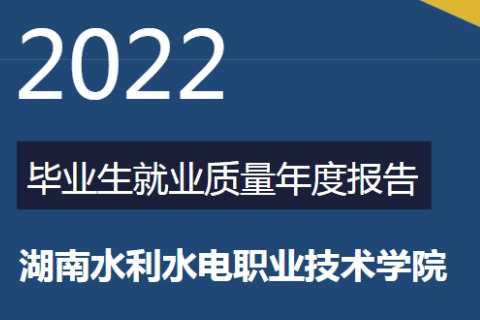 2022

毕业生就业质量年度报告

湖南水利水电职业技术学院